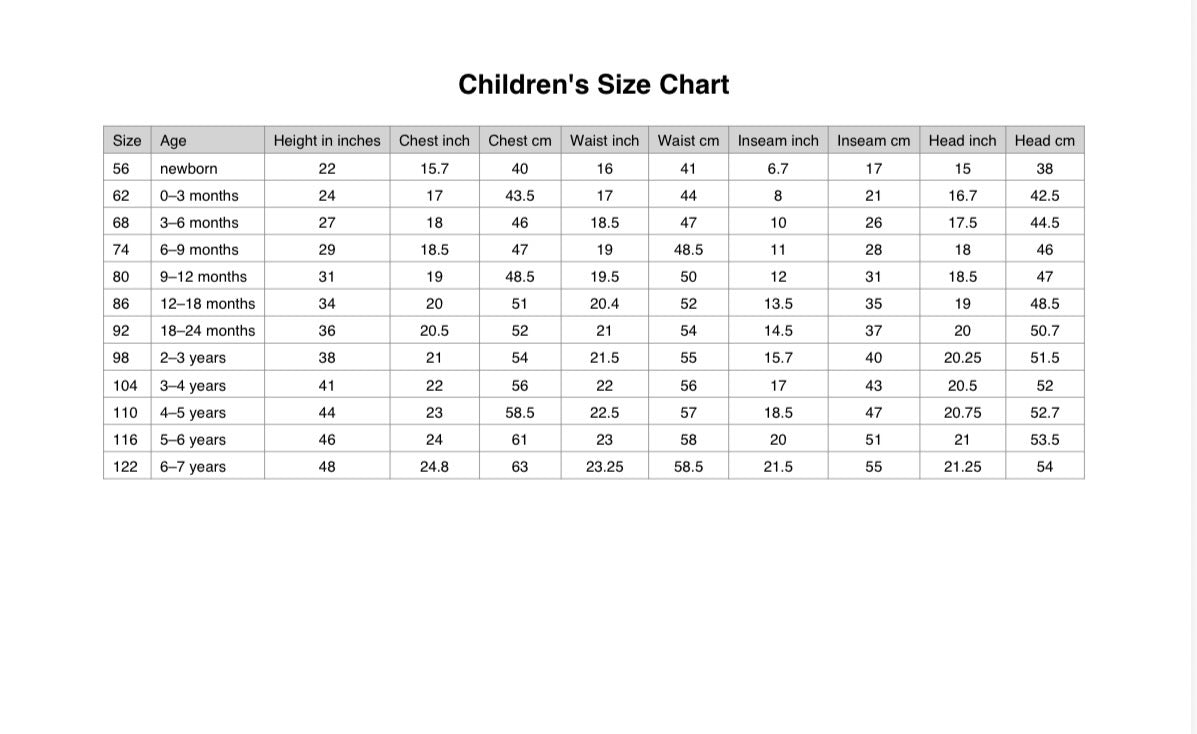 Children's Size Chart

| Size | Age | Height in inches | Chest inch | Chest cm | Waist inch | Waist cm | Inseam inch | Inseam cm | Head inch | Head cm |
|---|---|---|---|---|---|---|---|---|---|---|
| 56 | newborn | 22 | 15.7 | 40 | 16 | 41 | 6.7 | 17 | 15 | 38 |
| 62 | 0–3 months | 24 | 17 | 43.5 | 17 | 44 | 8 | 21 | 16.7 | 42.5 |
| 68 | 3–6 months | 27 | 18 | 46 | 18.5 | 47 | 10 | 26 | 17.5 | 44.5 |
| 74 | 6–9 months | 29 | 18.5 | 47 | 19 | 48.5 | 11 | 28 | 18 | 46 |
| 80 | 9–12 months | 31 | 19 | 48.5 | 19.5 | 50 | 12 | 31 | 18.5 | 47 |
| 86 | 12–18 months | 34 | 20 | 51 | 20.4 | 52 | 13.5 | 35 | 19 | 48.5 |
| 92 | 18–24 months | 36 | 20.5 | 52 | 21 | 54 | 14.5 | 37 | 20 | 50.7 |
| 98 | 2–3 years | 38 | 21 | 54 | 21.5 | 55 | 15.7 | 40 | 20.25 | 51.5 |
| 104 | 3–4 years | 41 | 22 | 56 | 22 | 56 | 17 | 43 | 20.5 | 52 |
| 110 | 4–5 years | 44 | 23 | 58.5 | 22.5 | 57 | 18.5 | 47 | 20.75 | 52.7 |
| 116 | 5–6 years | 46 | 24 | 61 | 23 | 58 | 20 | 51 | 21 | 53.5 |
| 122 | 6–7 years | 48 | 24.8 | 63 | 23.25 | 58.5 | 21.5 | 55 | 21.25 | 54 |